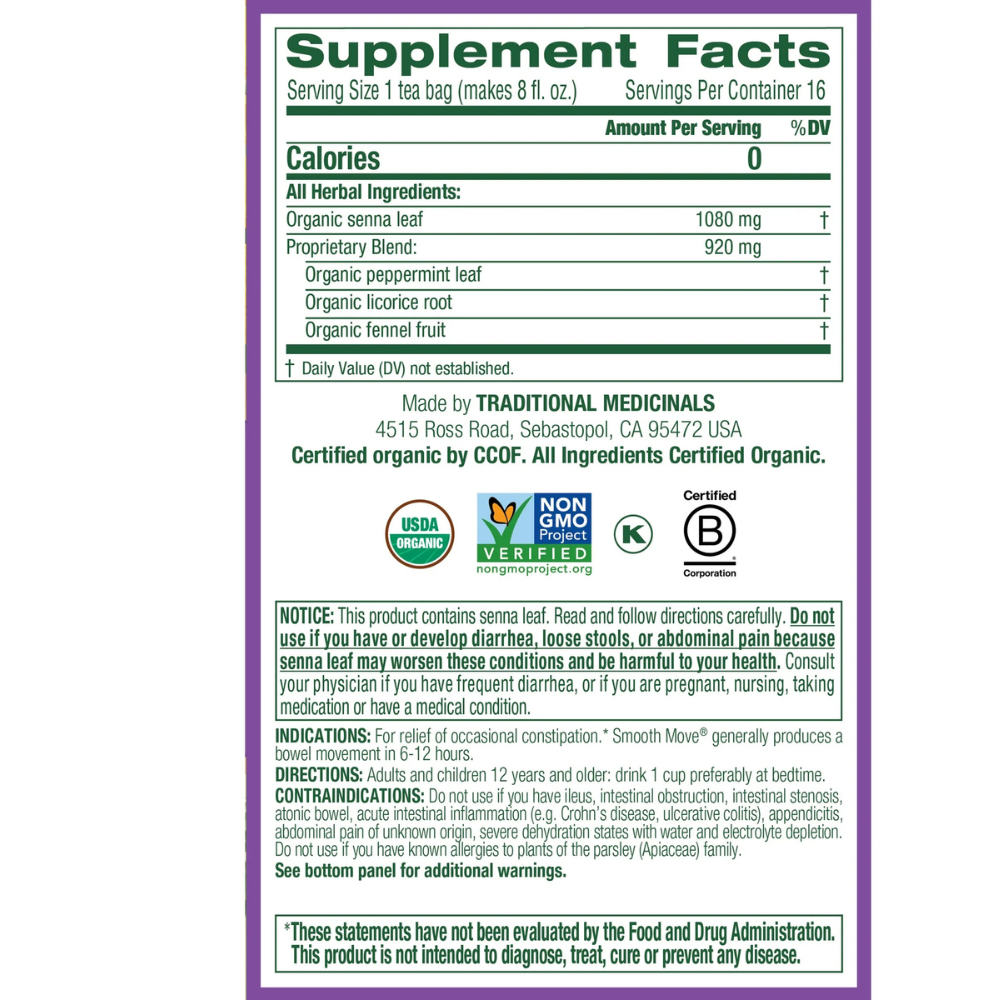 Supplement Facts

Serving Size 1 tea bag (makes 8 fl. oz.) Servings Per Container 16

| | Amount Per Serving | %DV |
|---|---|---|
| Calories | 0 | |
| All Herbal Ingredients: | | |
| Organic senna leaf | 1080 mg | † |
| Proprietary Blend: | 920 mg | |
| Organic peppermint leaf | | † |
| Organic licorice root | | † |
| Organic fennel fruit | | † |

† Daily Value (DV) not established.

Made by TRADITIONAL MEDICINALS
4515 Ross Road, Sebastopol, CA 95472 USA
Certified organic by CCOF. All Ingredients Certified Organic.

USDA ORGANIC

NON GMO Project VERIFIED nongmoproject.org

K

Certified B Corporation

NOTICE: This product contains senna leaf. Read and follow directions carefully. Do not use if you have or develop diarrhea, loose stools, or abdominal pain because senna leaf may worsen these conditions and be harmful to your health. Consult your physician if you have frequent diarrhea, or if you are pregnant, nursing, taking medication or have a medical condition.

INDICATIONS: For relief of occasional constipation.* Smooth Move® generally produces a bowel movement in 6-12 hours.

DIRECTIONS: Adults and children 12 years and older: drink 1 cup preferably at bedtime.

CONTRAINDICATIONS: Do not use if you have ileus, intestinal obstruction, intestinal stenosis, atonic bowel, acute intestinal inflammation (e.g. Crohn's disease, ulcerative colitis), appendicitis, abdominal pain of unknown origin, severe dehydration states with water and electrolyte depletion. Do not use if you have known allergies to plants of the parsley (Apiaceae) family.

See bottom panel for additional warnings.

*These statements have not been evaluated by the Food and Drug Administration. This product is not intended to diagnose, treat, cure or prevent any disease.